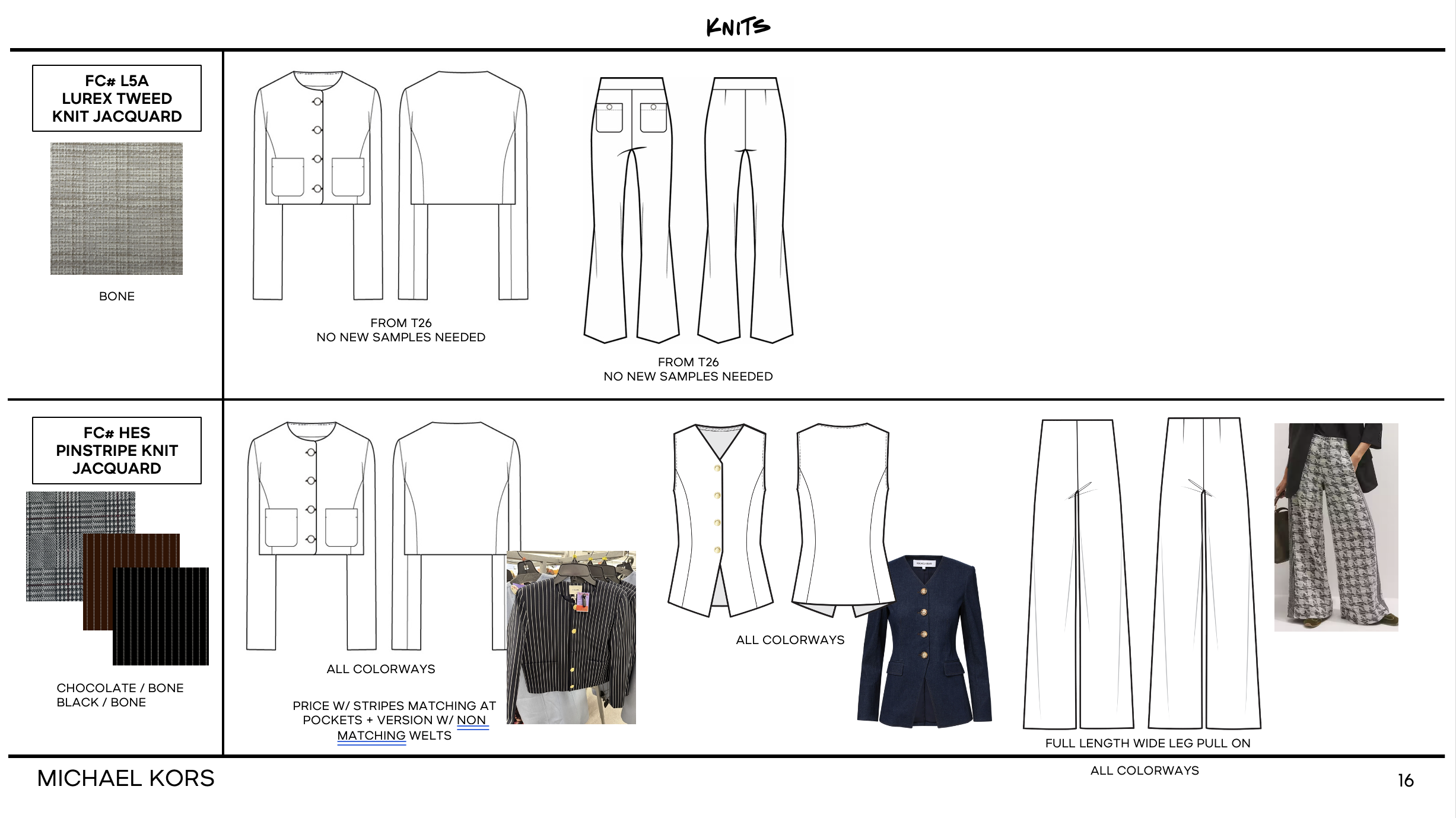 KNITS

FC# L5A
LUREX TWEED
KNIT JACQUARD

BONE

FROM T26
NO NEW SAMPLES NEEDED

FROM T26
NO NEW SAMPLES NEEDED

FC# HES
PINSTRIPE KNIT
JACQUARD

CHOCOLATE / BONE
BLACK / BONE

ALL COLORWAYS

PRICE W/ STRIPES MATCHING AT POCKETS + VERSION W/ NON MATCHING WELTS

ALL COLORWAYS

FULL LENGTH WIDE LEG PULL ON

ALL COLORWAYS

MICHAEL KORS

16